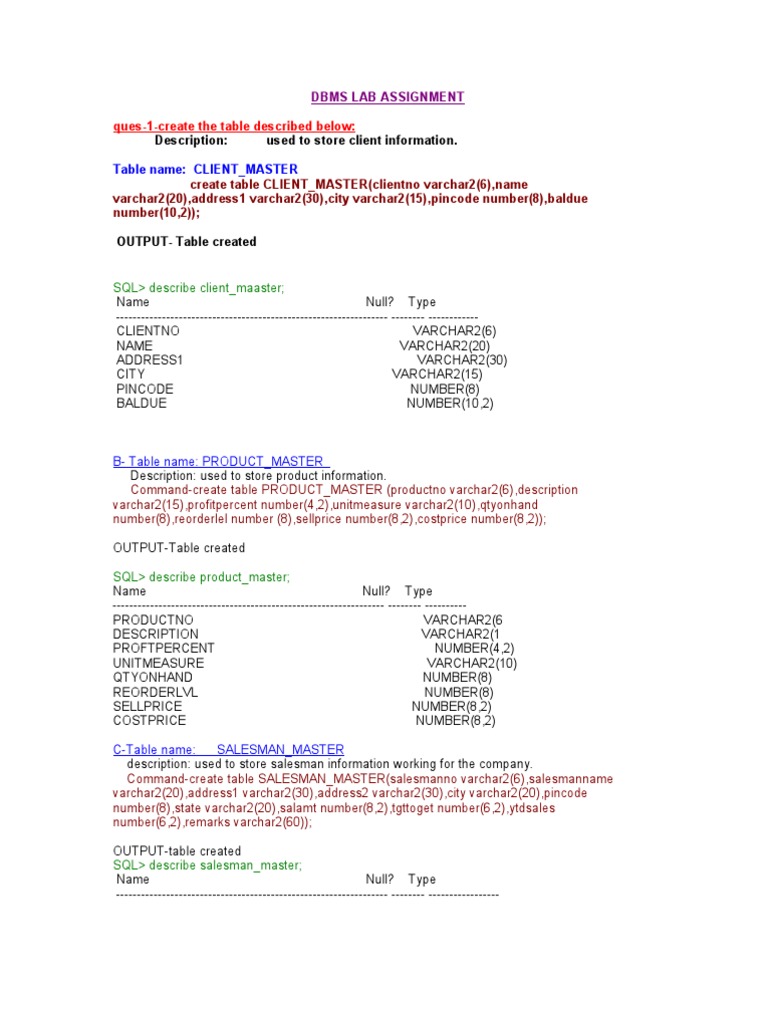 DBMS LAB ASSIGNMENT

ques-1-create the table described below:
Description: used to store client information.

Table name: CLIENT_MASTER
create table CLIENT_MASTER(clientno varchar2(6),name varchar2(20),address1 varchar2(30),city varchar2(15),pincode number(8),baldue number(10,2));

OUTPUT- Table created

SQL> describe client_maaster;
Name Null? Type
----------------------------------------------------------------- -------- ------------
CLIENTNO VARCHAR2(6)
NAME VARCHAR2(20)
ADDRESS1 VARCHAR2(30)
CITY VARCHAR2(15)
PINCODE NUMBER(8)
BALDUE NUMBER(10,2)

B- Table name: PRODUCT_MASTER
Description: used to store product information.
Command-create table PRODUCT_MASTER (productno varchar2(6),description varchar2(15),profitpercent number(4,2),unitmeasure varchar2(10),qtyonhand number(8),reorderlel number (8),sellprice number(8,2),costprice number(8,2));

OUTPUT-Table created

SQL> describe product_master;
Name Null? Type
----------------------------------------------------------------- -------- ----------
PRODUCTNO VARCHAR2(6
DESCRIPTION VARCHAR2(1
PROFTPERCENT NUMBER(4,2)
UNITMEASURE VARCHAR2(10)
QTYONHAND NUMBER(8)
REORDERLVL NUMBER(8)
SELLPRICE NUMBER(8,2)
COSTPRICE NUMBER(8,2)

C-Table name: SALESMAN_MASTER
description: used to store salesman information working for the company.
Command-create table SALESMAN_MASTER(salesmanno varchar2(6),salesmanname varchar2(20),address1 varchar2(30),address2 varchar2(30),city varchar2(20),pincode number(8),state varchar2(20),salamt number(8,2),tgttoget number(6,2),ytdsales number(6,2),remarks varchar2(60));

OUTPUT-table created
SQL> describe salesman_master;
Name Null? Type
----------------------------------------------------------------- -------- -----------------